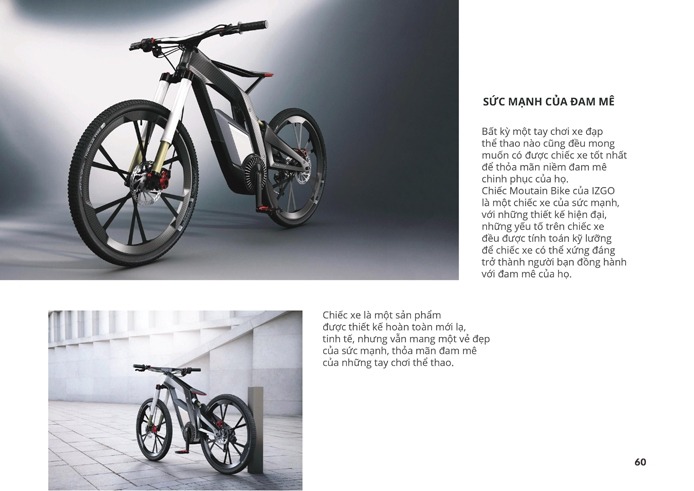 SỨC MẠNH CỦA ĐAM MÊ

Bất kỳ một tay chơi xe đạp thể thao nào cũng đều mong muốn có được chiếc xe tốt nhất để thỏa mãn niềm đam mê chinh phục của họ.
Chiếc Moutain Bike của IZGO là một chiếc xe của sức mạnh, với những thiết kế hiện đại, những yếu tố trên chiếc xe đều được tính toán kỹ lưỡng để chiếc xe có thể xứng đáng trở thành người bạn đồng hành với đam mê của họ.

Chiếc xe là một sản phẩm được thiết kế hoàn toàn mới lạ, tinh tế, nhưng vẫn mang một vẻ đẹp của sức mạnh, thỏa mãn đam mê của những tay chơi thể thao.

60